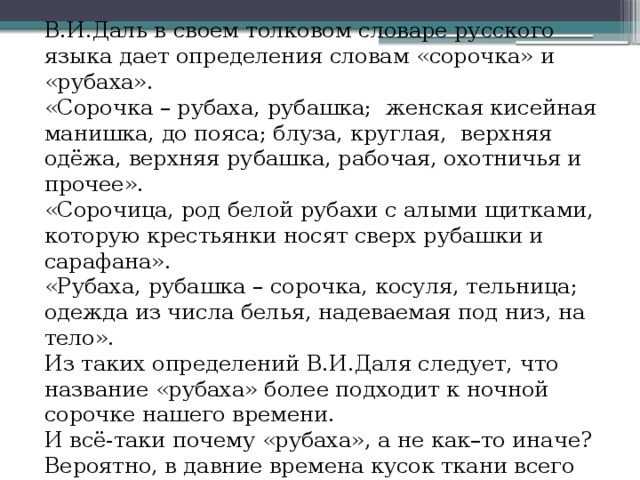 В.И.Даль в своем толковом словаре русского языка дает определения словам «сорочка» и «рубаха».
«Сорочка – рубаха, рубашка; женская кисейная манишка, до пояса; блуза, круглая, верхняя одёжа, верхняя рубашка, рабочая, охотничья и прочее».
«Сорочица, род белой рубахи с алыми щитками, которую крестьянки носят сверх рубашки и сарафана».
«Рубаха, рубашка – сорочка, косуля, тельница; одежда из числа белья, надеваемая под низ, на тело».
Из таких определений В.И.Даля следует, что название «рубаха» более подходит к ночной сорочке нашего времени.
И всё-таки почему «рубаха», а не как–то иначе? Вероятно, в давние времена кусок ткани всего